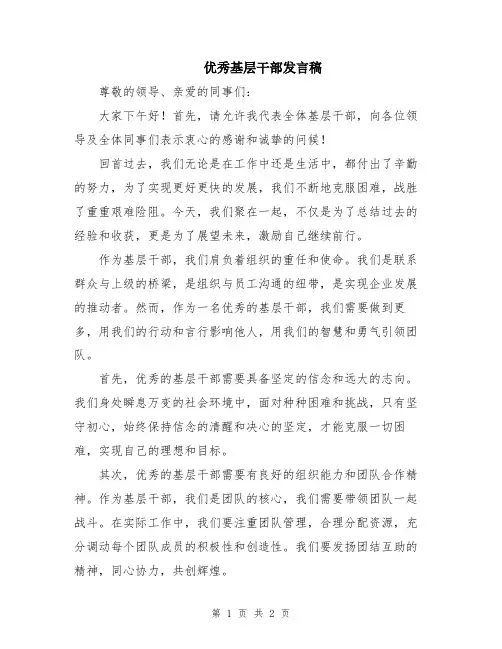 优秀基层干部发言稿

尊敬的领导、亲爱的同事们：

大家下午好！首先，请允许我代表全体基层干部，向各位领导及全体同事们表示衷心的感谢和诚挚的问候！

回首过去，我们无论是在工作中还是生活中，都付出了辛勤的努力，为了实现更好更快的发展，我们不断地克服困难，战胜了重重艰难险阻。今天，我们聚在一起，不仅是为了总结过去的经验和收获，更是为了展望未来，激励自己继续前行。

作为基层干部，我们肩负着组织的重任和使命。我们是联系群众与上级的桥梁，是组织与员工沟通的纽带，是实现企业发展的推动者。然而，作为一名优秀的基层干部，我们需要做到更多，用我们的行动和言行影响他人，用我们的智慧和勇气引领团队。

首先，优秀的基层干部需要具备坚定的信念和远大的志向。我们身处瞬息万变的社会环境中，面对种种困难和挑战，只有坚守初心，始终保持信念的清醒和决心的坚定，才能克服一切困难，实现自己的理想和目标。

其次，优秀的基层干部需要有良好的组织能力和团队合作精神。作为基层干部，我们是团队的核心，我们需要带领团队一起战斗。在实际工作中，我们要注重团队管理，合理分配资源，充分调动每个团队成员的积极性和创造性。我们要发扬团结互助的精神，同心协力，共创辉煌。

第 1 页 共 2 页